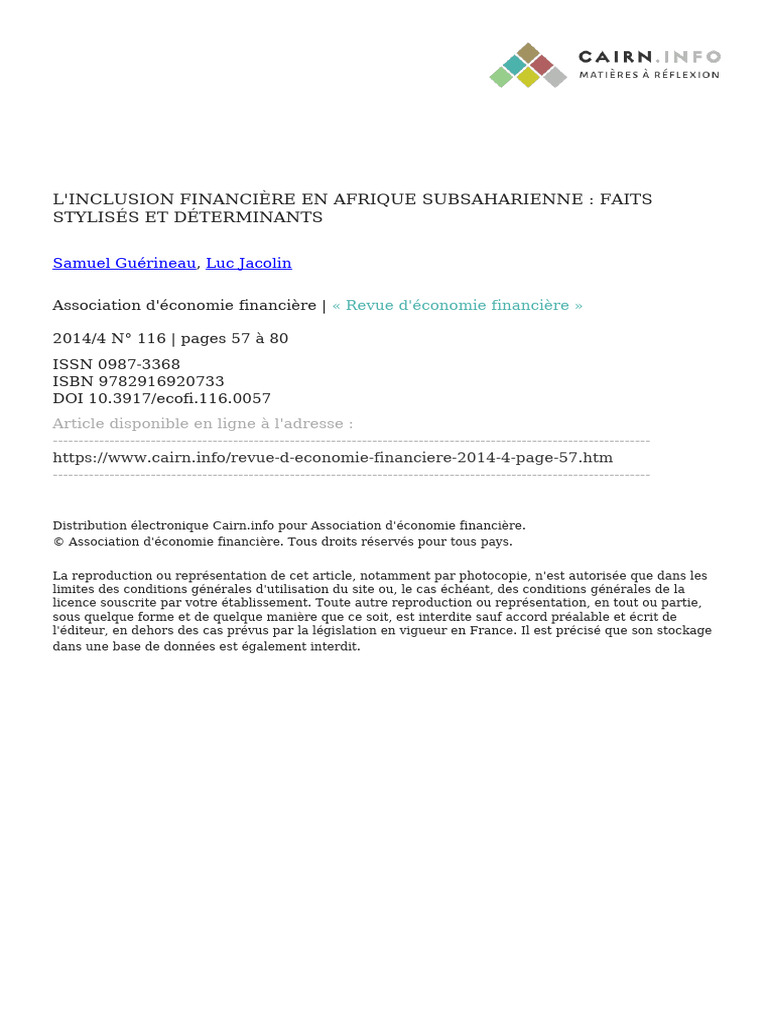 CAIRN.INFO
MATIÈRES À RÉFLEXION

L'INCLUSION FINANCIÈRE EN AFRIQUE SUBSAHARIENNE : FAITS STYLISÉS ET DÉTERMINANTS

Samuel Guérineau, Luc Jacolin

Association d'économie financière | « Revue d'économie financière »

2014/4 N° 116 | pages 57 à 80

ISSN 0987-3368
ISBN 9782916920733
DOI 10.3917/ecofi.116.0057

Article disponible en ligne à l'adresse :

https://www.cairn.info/revue-d-economie-financiere-2014-4-page-57.htm

Distribution électronique Cairn.info pour Association d'économie financière.
© Association d'économie financière. Tous droits réservés pour tous pays.

La reproduction ou représentation de cet article, notamment par photocopie, n'est autorisée que dans les limites des conditions générales d'utilisation du site ou, le cas échéant, des conditions générales de la licence souscrite par votre établissement. Toute autre reproduction ou représentation, en tout ou partie, sous quelque forme et de quelque manière que ce soit, est interdite sauf accord préalable et écrit de l'éditeur, en dehors des cas prévus par la législation en vigueur en France. Il est précisé que son stockage dans une base de données est également interdit.